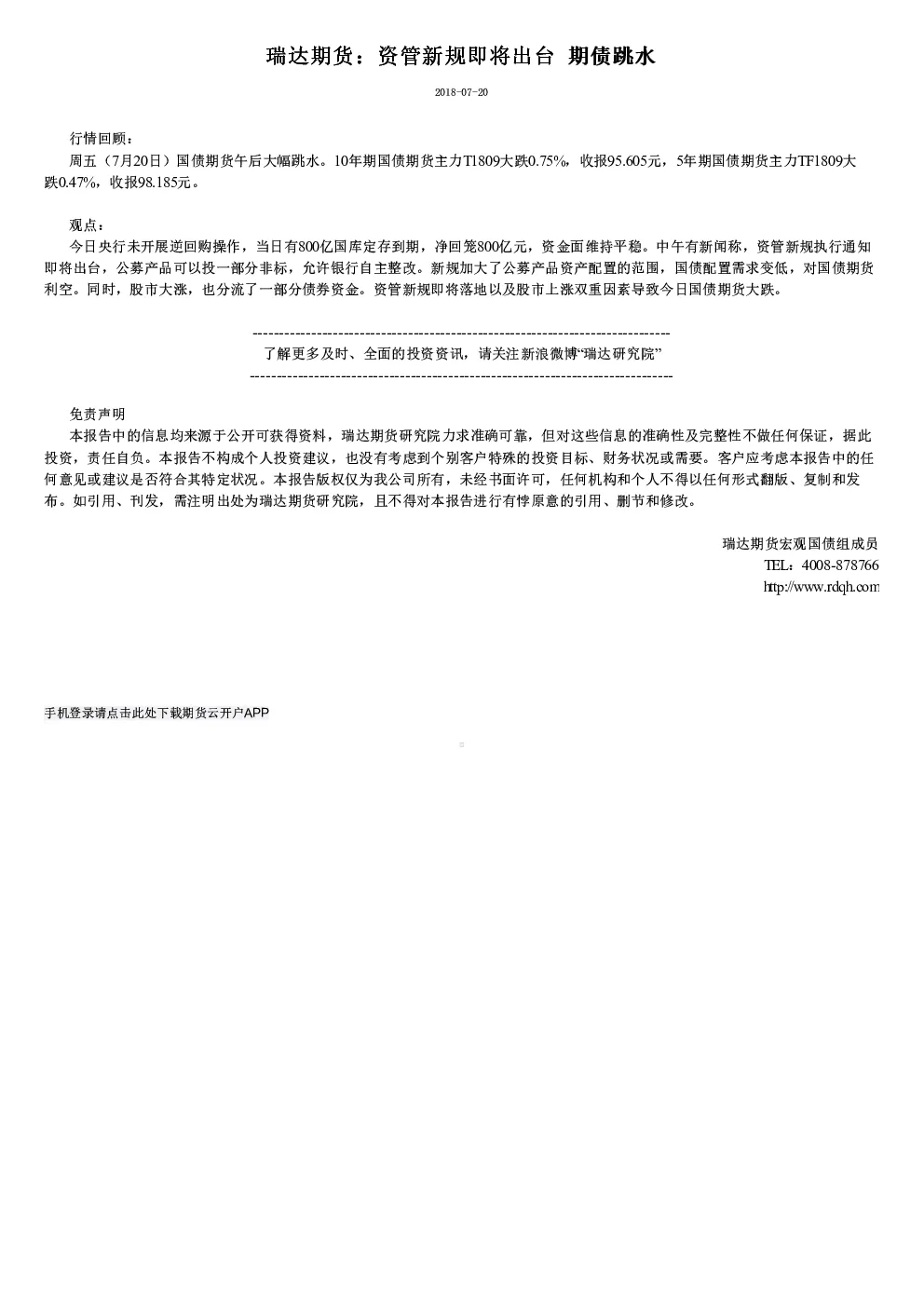 瑞达期货：资管新规即将出台 期债跳水

2018-07-20

行情回顾：

周五（7月20日）国债期货午后大幅跳水。10年期国债期货主力T1809大跌0.75%，收报95.605元，5年期国债期货主力TF1809大跌0.47%，收报98.185元。

观点：

今日央行未开展逆回购操作，当日有800亿国库定存到期，净回笼800亿元，资金面维持平稳。中午有新闻称，资管新规执行通知即将出台，公募产品可以投一部分非标，允许银行自主整改。新规加大了公募产品资产配置的范围，国债配置需求变低，对国债期货利空。同时，股市大涨，也分流了一部分债券资金。资管新规即将落地以及股市上涨双重因素导致今日国债期货大跌。

--------------------------------------------------------------------------------
了解更多及时、全面的投资资讯，请关注新浪微博“瑞达研究院”
--------------------------------------------------------------------------------

免责声明

本报告中的信息均来源于公开可获得资料，瑞达期货研究院力求准确可靠，但对这些信息的准确性及完整性不做任何保证，据此投资，责任自负。本报告不构成个人投资建议，也没有考虑到个别客户特殊的投资目标、财务状况或需要。客户应考虑本报告中的任何意见或建议是否符合其特定状况。本报告版权仅为我公司所有，未经书面许可，任何机构和个人不得以任何形式翻版、复制和发布。如引用、刊发，需注明出处为瑞达期货研究院，且不得对本报告进行有悖原意的引用、删节和修改。

瑞达期货宏观国债组成员
TEL：4008-878766
http://www.rdqh.com

手机登录请点击此处下载期货云开户APP